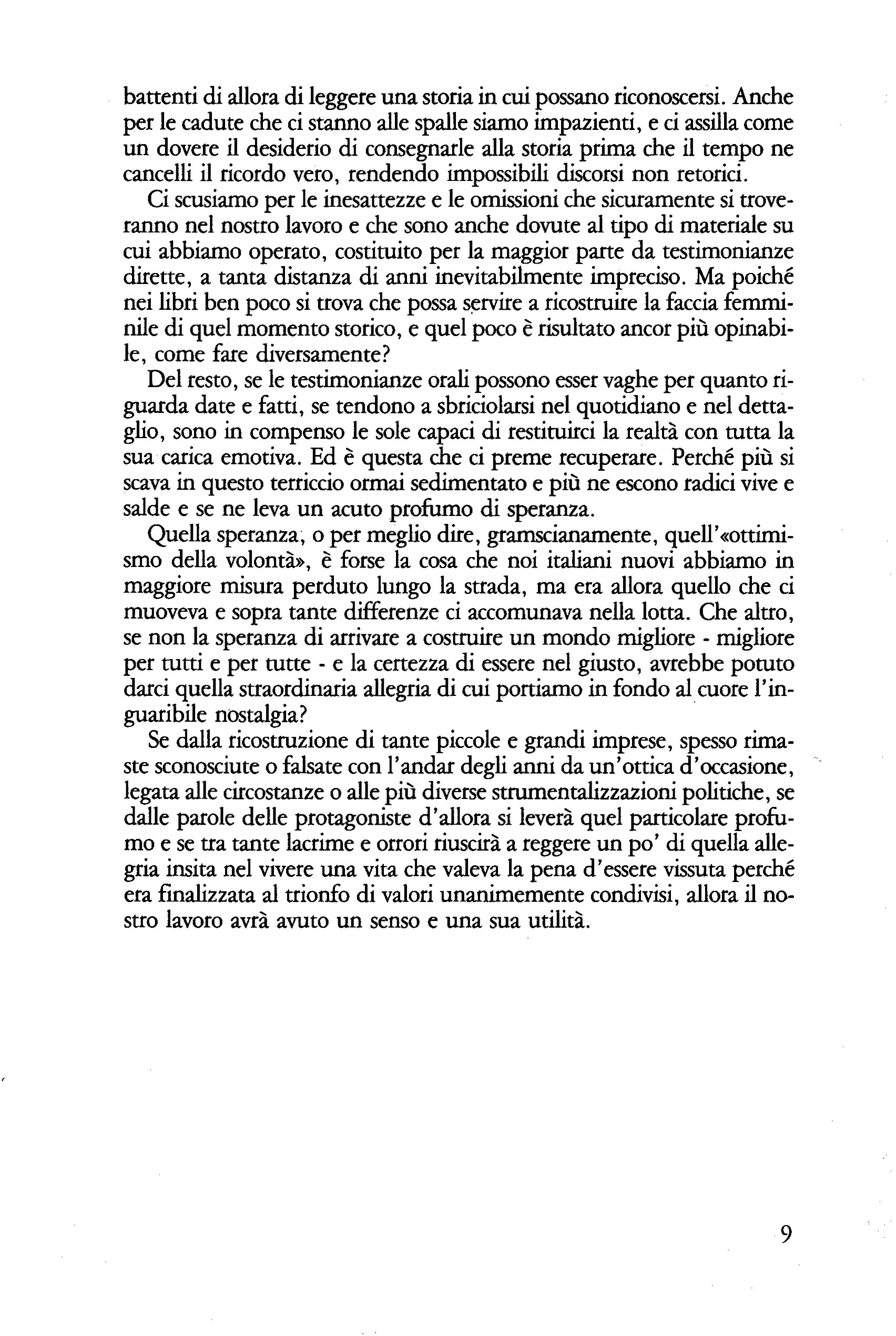 battenti di allora di leggere una storia in cui possano riconoscersi. Anche per le cadute che ci stanno alle spalle siamo impazienti, e ci assilla come un dovere il desiderio di consegnarle alla storia prima che il tempo ne cancelli il ricordo vero, rendendo impossibili discorsi non retorici.

Ci scusiamo per le inesattezze e le omissioni che sicuramente si troveranno nel nostro lavoro e che sono anche dovute al tipo di materiale su cui abbiamo operato, costituito per la maggior parte da testimonianze dirette, a tanta distanza di anni inevitabilmente impreciso. Ma poiché nei libri ben poco si trova che possa servire a ricostruire la faccia femminile di quel momento storico, e quel poco è risultato ancor più opinabile, come fare diversamente?

Del resto, se le testimonianze orali possono esser vaghe per quanto riguarda date e fatti, se tendono a sbriciolarsi nel quotidiano e nel dettaglio, sono in compenso le sole capaci di restituirci la realtà con tutta la sua carica emotiva. Ed è questa che ci preme recuperare. Perché più si scava in questo terriccio ormai sedimentato e più ne escono radici vive e salde e se ne leva un acuto profumo di speranza.

Quella speranza, o per meglio dire, gramscianamente, quell'«ottimismo della volontà», è forse la cosa che noi italiani nuovi abbiamo in maggiore misura perduto lungo la strada, ma era allora quello che ci muoveva e sopra tante differenze ci accomunava nella lotta. Che altro, se non la speranza di arrivare a costruire un mondo migliore - migliore per tutti e per tutte - e la certezza di essere nel giusto, avrebbe potuto darci quella straordinaria allegria di cui portiamo in fondo al cuore l'inguaribile nostalgia?

Se dalla ricostruzione di tante piccole e grandi imprese, spesso rimaste sconosciute o falsate con l'andar degli anni da un'ottica d'occasione, legata alle circostanze o alle più diverse strumentalizzazioni politiche, se dalle parole delle protagoniste d'allora si leverà quel particolare profumo e se tra tante lacrime e orrori riuscirà a reggere un po' di quella allegria insita nel vivere una vita che valeva la pena d'essere vissuta perché era finalizzata al trionfo di valori unanimemente condivisi, allora il nostro lavoro avrà avuto un senso e una sua utilità.

9